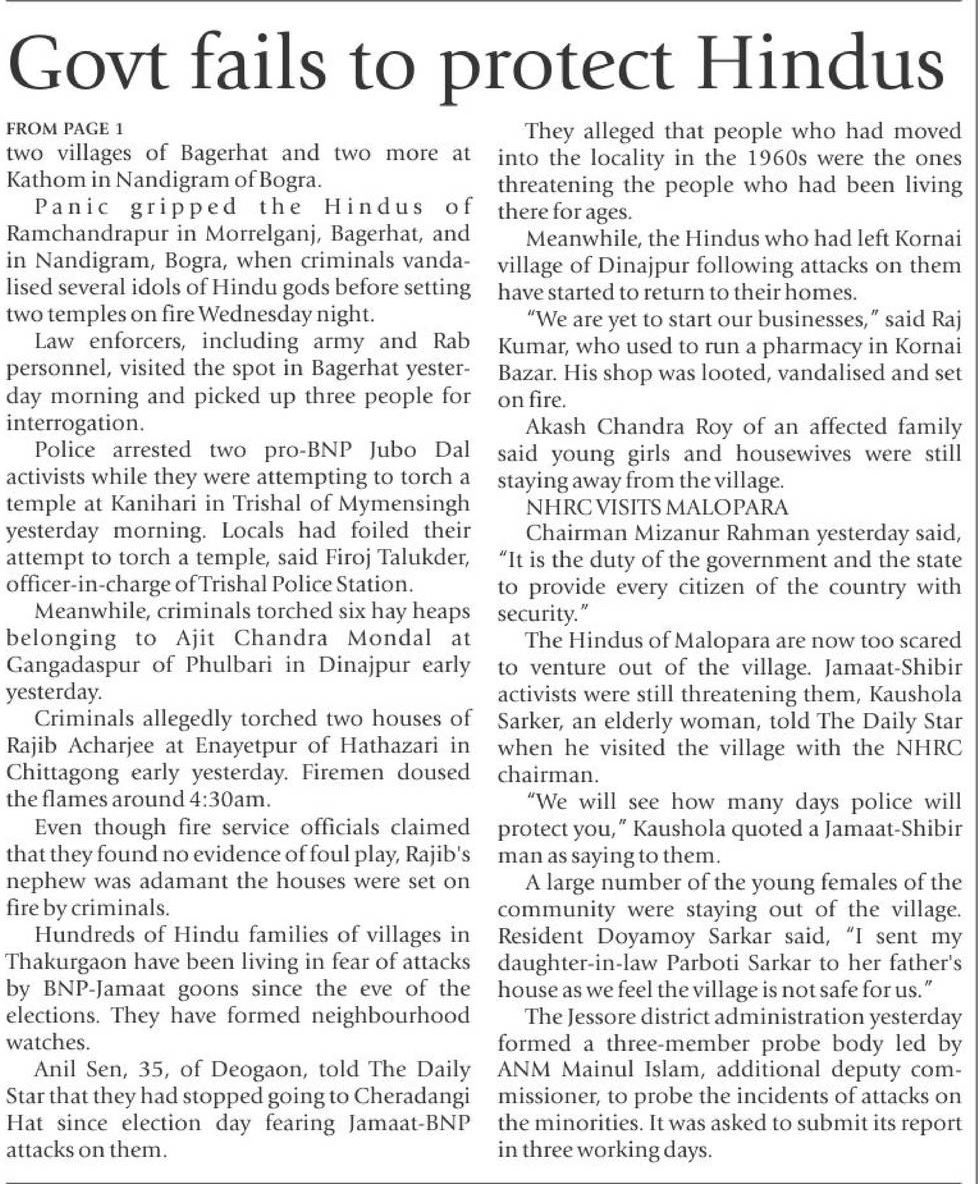 Govt fails to protect Hindus

FROM PAGE 1
two villages of Bagerhat and two more at Kathom in Nandigram of Bogra.

Panic gripped the Hindus of Ramchandrapur in Morrelganj, Bagerhat, and in Nandigram, Bogra, when criminals vandalised several idols of Hindu gods before setting two temples on fire Wednesday night.

Law enforcers, including army and Rab personnel, visited the spot in Bagerhat yesterday morning and picked up three people for interrogation.

Police arrested two pro-BNP Jubo Dal activists while they were attempting to torch a temple at Kanihari in Trishal of Mymensingh yesterday morning. Locals had foiled their attempt to torch a temple, said Firoj Talukder, officer-in-charge of Trishal Police Station.

Meanwhile, criminals torched six hay heaps belonging to Ajit Chandra Mondal at Gangadaspur of Phulbari in Dinajpur early yesterday.

Criminals allegedly torched two houses of Rajib Acharjee at Enayetpur of Hathazari in Chittagong early yesterday. Firemen doused the flames around 4:30am.

Even though fire service officials claimed that they found no evidence of foul play, Rajib's nephew was adamant the houses were set on fire by criminals.

Hundreds of Hindu families of villages in Thakurgaon have been living in fear of attacks by BNP-Jamaat goons since the eve of the elections. They have formed neighbourhood watches.

Anil Sen, 35, of Deogaon, told The Daily Star that they had stopped going to Cheradangi Hat since election day fearing Jamaat-BNP attacks on them.

They alleged that people who had moved into the locality in the 1960s were the ones threatening the people who had been living there for ages.

Meanwhile, the Hindus who had left Kornai village of Dinajpur following attacks on them have started to return to their homes.

"We are yet to start our businesses," said Raj Kumar, who used to run a pharmacy in Kornai Bazar. His shop was looted, vandalised and set on fire.

Akash Chandra Roy of an affected family said young girls and housewives were still staying away from the village.

NHRC VISITS MALOPARA

Chairman Mizanur Rahman yesterday said, "It is the duty of the government and the state to provide every citizen of the country with security."

The Hindus of Malopara are now too scared to venture out of the village. Jamaat-Shibir activists were still threatening them, Kaushola Sarker, an elderly woman, told The Daily Star when he visited the village with the NHRC chairman.

"We will see how many days police will protect you," Kaushola quoted a Jamaat-Shibir man as saying to them.

A large number of the young females of the community were staying out of the village. Resident Doyamoy Sarkar said, "I sent my daughter-in-law Parboti Sarkar to her father's house as we feel the village is not safe for us."

The Jessore district administration yesterday formed a three-member probe body led by ANM Mainul Islam, additional deputy commissioner, to probe the incidents of attacks on the minorities. It was asked to submit its report in three working days.